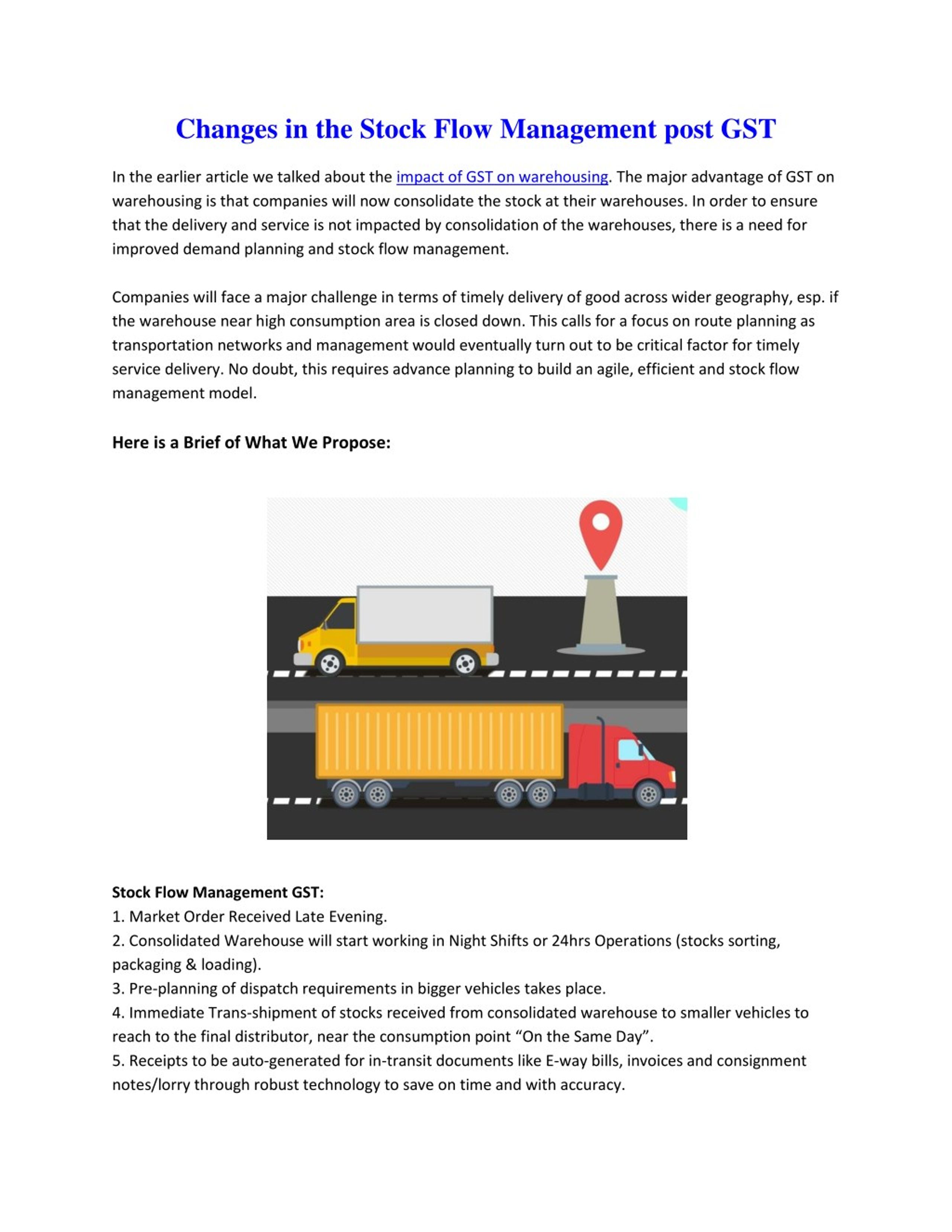 Changes in the Stock Flow Management post GST

In the earlier article we talked about the impact of GST on warehousing. The major advantage of GST on warehousing is that companies will now consolidate the stock at their warehouses. In order to ensure that the delivery and service is not impacted by consolidation of the warehouses, there is a need for improved demand planning and stock flow management.

Companies will face a major challenge in terms of timely delivery of good across wider geography, esp. if the warehouse near high consumption area is closed down. This calls for a focus on route planning as transportation networks and management would eventually turn out to be critical factor for timely service delivery. No doubt, this requires advance planning to build an agile, efficient and stock flow management model.

Here is a Brief of What We Propose:

Stock Flow Management GST:
1. Market Order Received Late Evening.
2. Consolidated Warehouse will start working in Night Shifts or 24hrs Operations (stocks sorting, packaging & loading).
3. Pre-planning of dispatch requirements in bigger vehicles takes place.
4. Immediate Trans-shipment of stocks received from consolidated warehouse to smaller vehicles to reach to the final distributor, near the consumption point “On the Same Day”.
5. Receipts to be auto-generated for in-transit documents like E-way bills, invoices and consignment notes/lorry through robust technology to save on time and with accuracy.